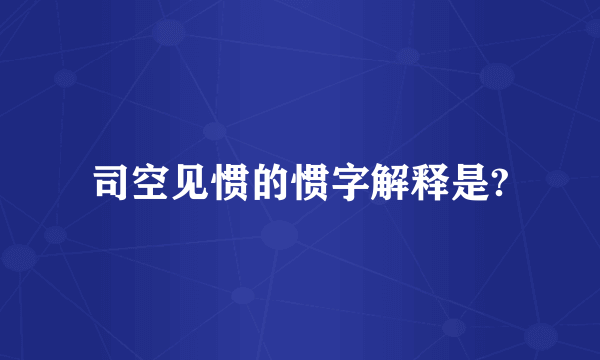 司空见惯的惯字解释是?